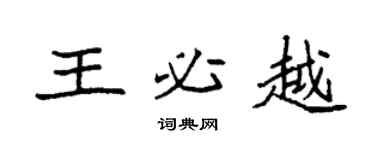 王必越

词典网